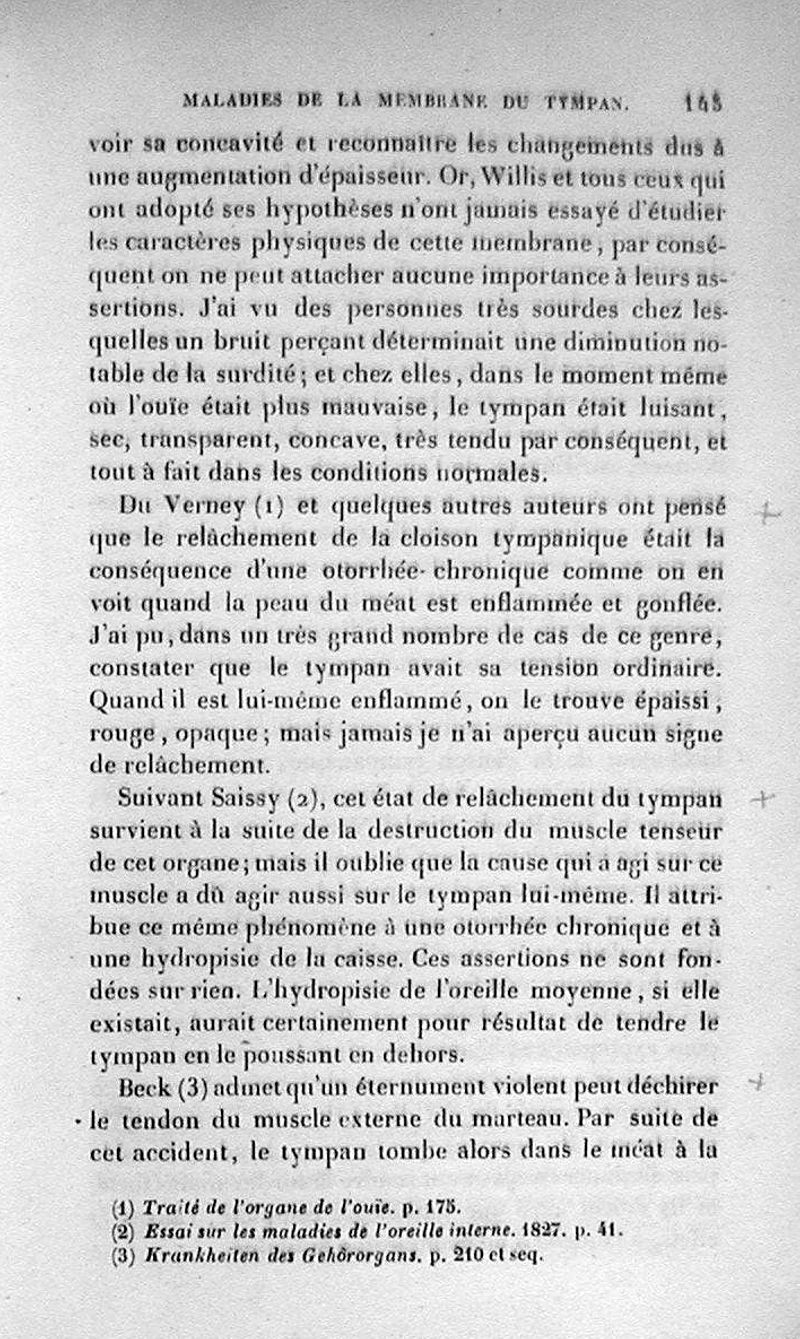 MALADIES DE LA MEMBRANE DU TYMPAN. 145

voir sa concavité et reconnaître les changements dus à une augmentation d'épaisseur. Or, Willis et tous ceux qui ont adopté ses hypothèses n'ont jamais essayé d'étudier les caractères physiques de cette membrane, par conséquent on ne peut attacher aucune importance à leurs assertions. J'ai vu des personnes très sourdes chez lesquelles un bruit perçant déterminait une diminution notable de la surdité; et chez elles, dans le moment même où l'ouïe était plus mauvaise, le tympan était luisant, sec, transparent, concave, très tendu par conséquent, et tout à fait dans les conditions normales.

Du Verney (1) et quelques autres auteurs ont pensé que le relâchement de la cloison tympanique était la conséquence d'une otorrhée chronique comme on en voit quand la peau du méat est enflammée et gonflée. J'ai pu, dans un très grand nombre de cas de ce genre, constater que le tympan avait sa tension ordinaire. Quand il est lui-même enflammé, on le trouve épaissi, rouge, opaque; mais jamais je n'ai aperçu aucun signe de relâchement.

Suivant Saissy (2), cet état de relâchement du tympan survient à la suite de la destruction du muscle tenseur de cet organe; mais il oublie que la cause qui a agi sur ce muscle a dû agir aussi sur le tympan lui-même. Il attribue ce même phénomène à une otorrhée chronique et à une hydropisie de la caisse. Ces assertions ne sont fondées sur rien. L'hydropisie de l'oreille moyenne, si elle existait, aurait certainement pour résultat de tendre le tympan en le poussant en dehors.

Beck (3) admet qu'un éternument violent peut déchirer le tendon du muscle externe du marteau. Par suite de cet accident, le tympan tombe alors dans le méat à la

(1) Traité de l'organe de l'ouïe. p. 175.
(2) Essai sur les maladies de l'oreille interne. 1827. p. 41.
(3) Krankheiten des Gehörorgans. p. 210 et seq.